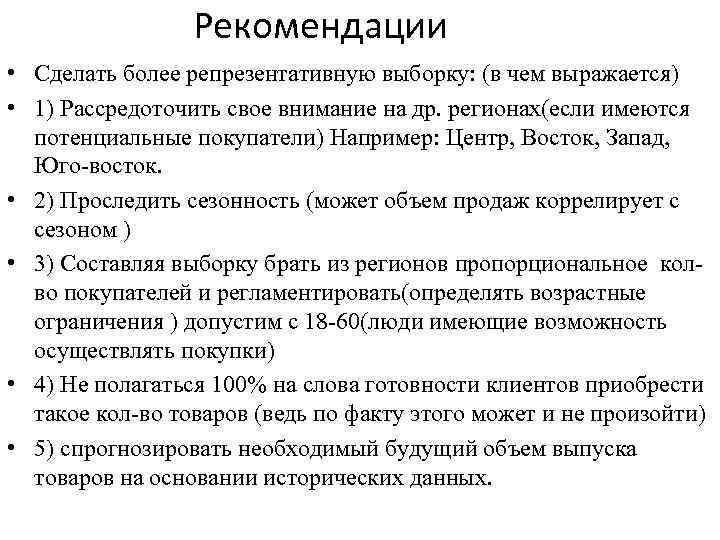 Рекомендации

• Сделать более репрезентативную выборку: (в чем выражается)

• 1) Рассредоточить свое внимание на др. регионах(если имеются потенциальные покупатели) Например: Центр, Восток, Запад, Юго-восток.

• 2) Проследить сезонность (может объем продаж коррелирует с сезоном )

• 3) Составляя выборку брать из регионов пропорциональное кол-во покупателей и регламентировать(определять возрастные ограничения ) допустим с 18-60(люди имеющие возможность осуществлять покупки)

• 4) Не полагаться 100% на слова готовности клиентов приобрести такое кол-во товаров (ведь по факту этого может и не произойти)

• 5) спрогнозировать необходимый будущий объем выпуска товаров на основании исторических данных.